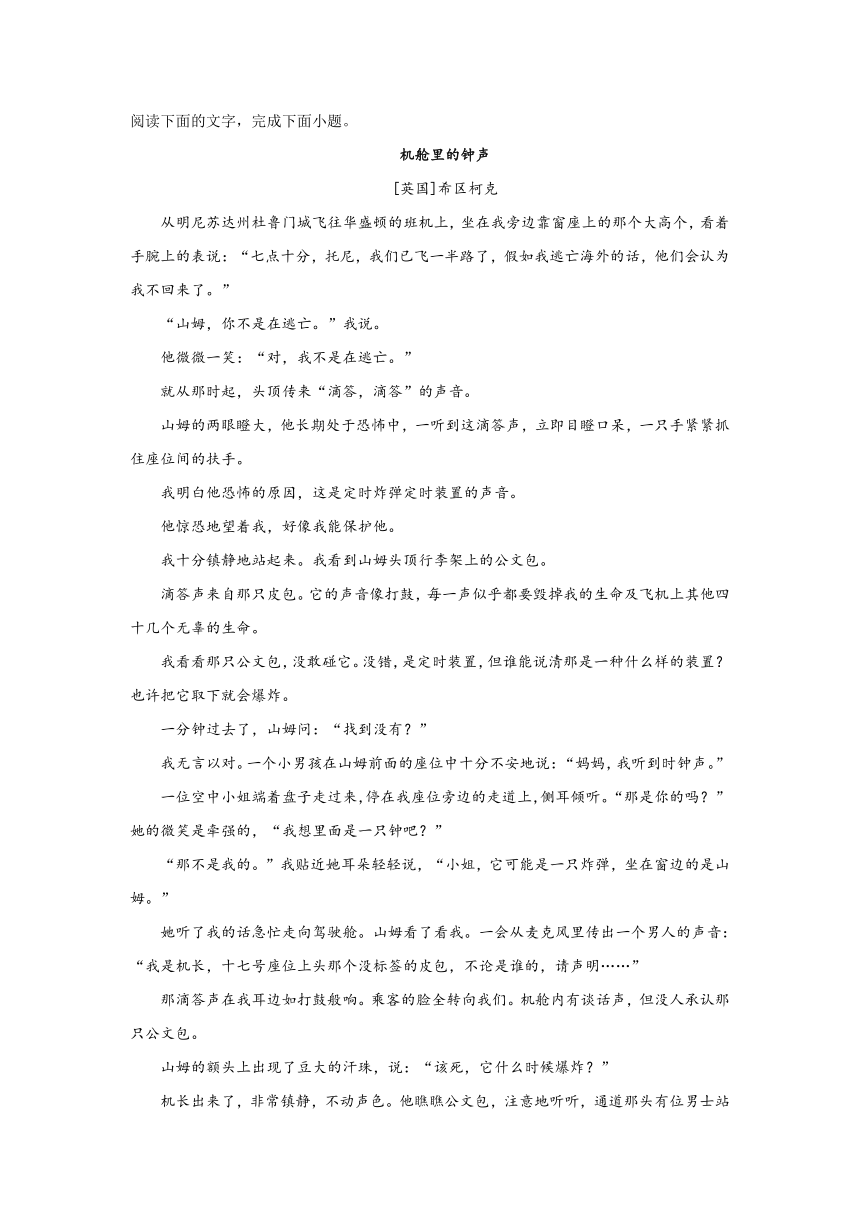 阅读下面的文字，完成下面小题。

机舱里的钟声

[英国]希区柯克

从明尼苏达州杜鲁门城飞往华盛顿的班机上，坐在我旁边靠窗座上的那个大高个，看着手腕上的表说：“七点十分，托尼，我们已飞一半路了，假如我逃亡海外的话，他们会认为我不回来了。”

“山姆，你不是在逃亡。”我说。

他微微一笑：“对，我不是在逃亡。”

就从那时起，头顶传来“滴答，滴答”的声音。

山姆的两眼瞪大，他长期处于恐怖中，一听到这滴答声，立即目瞪口呆，一只手紧紧抓住座位间的扶手。

我明白他恐怖的原因，这是定时炸弹定时装置的声音。

他惊恐地望着我，好像我能保护他。

我十分镇静地站起来。我看到山姆头顶行李架上的公文包。

滴答声来自那只皮包。它的声音像打鼓，每一声似乎都要毁掉我的生命及飞机上其他四十几个无辜的生命。

我看看那只公文包，没敢碰它。没错，是定时装置，但谁能说清那是一种什么样的装置？也许把它取下就会爆炸。

一分钟过去了，山姆问：“找到没有？”

我无言以对。一个小男孩在山姆前面的座位中十分不安地说：“妈妈，我听到时钟声。”

一位空中小姐端着盘子走过来，停在我座位旁边的走道上，侧耳倾听。“那是你的吗？”她的微笑是牵强的，“我想里面是一只钟吧？”

“那不是我的。”我贴近她耳朵轻轻说，“小姐，它可能是一只炸弹，坐在窗边的是山姆。”

她听了我的话急忙走向驾驶舱。山姆看了看我。一会从麦克风里传出一个男人的声音：“我是机长，十七号座位上头那个没标签的皮包，不论是谁的，请声明……”

那滴答声在我耳边如打鼓般响。乘客的脸全转向我们。机舱内有谈话声，但没人承认那只公文包。

山姆的额头上出现了豆大的汗珠，说：“该死，它什么时候爆炸？”

机长出来了，非常镇静，不动声色。他瞧瞧公文包，注意地听听，通道那头有位男士站